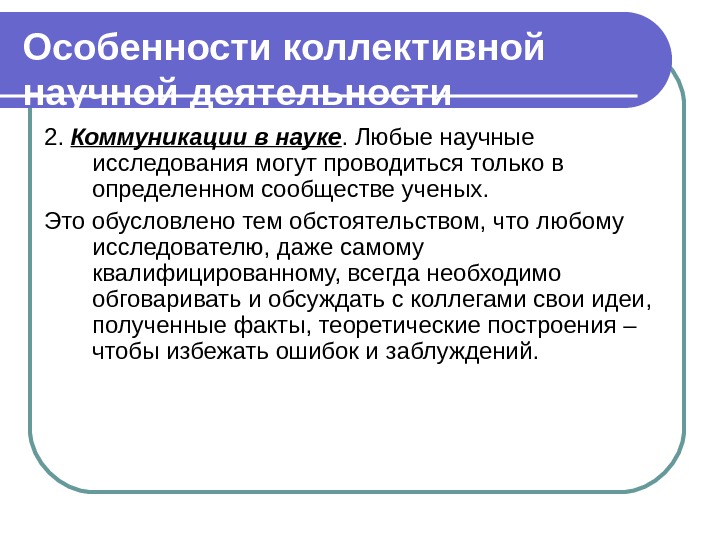 Особенности коллективной научной деятельности

2. Коммуникации в науке. Любые научные исследования могут проводиться только в определенном сообществе ученых.

Это обусловлено тем обстоятельством, что любому исследователю, даже самому квалифицированному, всегда необходимо обговаривать и обсуждать с коллегами свои идеи, полученные факты, теоретические построения – чтобы избежать ошибок и заблуждений.